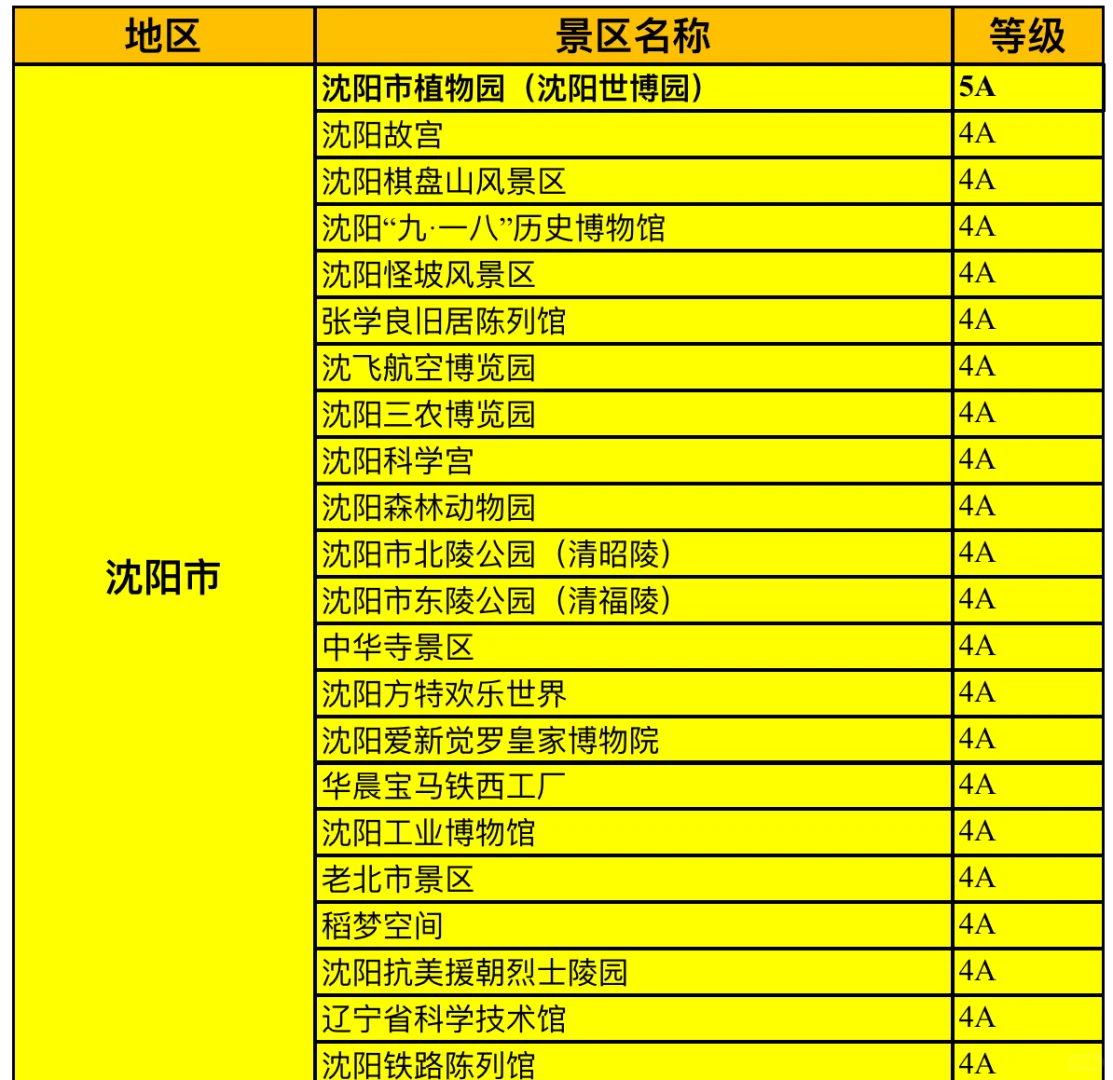 | 地区 | 景区名称 | 等级 |
|---|---|---|
| 沈阳市 | 沈阳市植物园（沈阳世博园） | 5A |
| | 沈阳故宫 | 4A |
| | 沈阳棋盘山风景区 | 4A |
| | 沈阳“九·一八”历史博物馆 | 4A |
| | 沈阳怪坡风景区 | 4A |
| | 张学良旧居陈列馆 | 4A |
| | 沈飞航空博览园 | 4A |
| | 沈阳三农博览园 | 4A |
| | 沈阳科学宫 | 4A |
| | 沈阳森林动物园 | 4A |
| | 沈阳市北陵公园（清昭陵） | 4A |
| | 沈阳市东陵公园（清福陵） | 4A |
| | 中华寺景区 | 4A |
| | 沈阳方特欢乐世界 | 4A |
| | 沈阳爱新觉罗皇家博物院 | 4A |
| | 华晨宝马铁西工厂 | 4A |
| | 沈阳工业博物馆 | 4A |
| | 老北市景区 | 4A |
| | 稻梦空间 | 4A |
| | 沈阳抗美援朝烈士陵园 | 4A |
| | 辽宁省科学技术馆 | 4A |
| | 沈阳铁路陈列馆 | 4A |